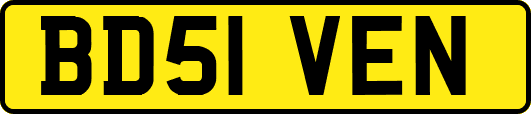 BD51 VEN